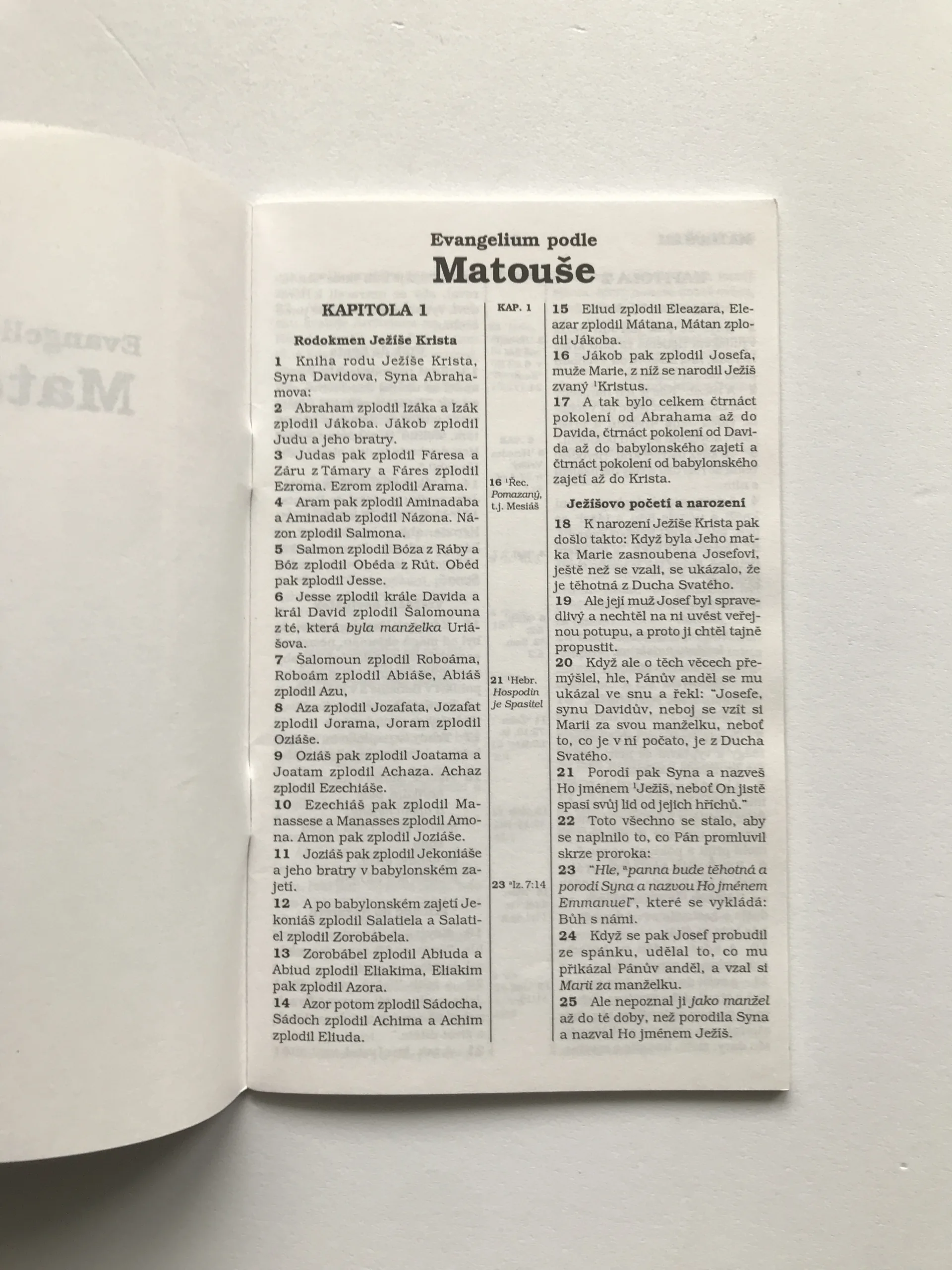 Evangelium podle

Matouše

KAPITOLA 1

Rodokmen Ježíše Krista

1 Kniha rodu Ježíše Krista, Syna Davidova, Syna Abrahamova:

2 Abraham zplodil Izáka a Izák zplodil Jákoba. Jákob zplodil Judu a jeho bratry.

3 Judas pak zplodil Fáresa a Záru z Támary a Fáres zplodil Ezroma. Ezrom zplodil Arama.

4 Aram pak zplodil Aminadaba a Aminadab zplodil Názona. Názon zplodil Salmona.

5 Salmon zplodil Bóza z Ráby a Bóz zplodil Obéda z Rút. Obéd pak zplodil Jesse.

6 Jesse zplodil krále Davida a král David zplodil Šalomouna z té, která byla manželka Uriášova.

7 Šalomoun zplodil Roboáma, Roboám zplodil Abiáše, Abiáš zplodil Azu,

8 Aza zplodil Jozafata, Jozafat zplodil Jorama, Joram zplodil Oziáše.

9 Oziáš pak zplodil Joatama a Joatam zplodil Achaza. Achaz zplodil Ezechiáše.

10 Ezechiáš pak zplodil Manassese a Manasses zplodil Amona. Amon pak zplodil Joziáše.

11 Joziáš pak zplodil Jekoniáše a jeho bratry v babylonském zajetí.

12 A po babylonském zajetí Jekoniáš zplodil Salatiela a Salatiel zplodil Zorobábela.

13 Zorobábel zplodil Abiuda a Abiud zplodil Eliakima, Eliakim pak zplodil Azora.

14 Azor potom zplodil Sádocha, Sádoch zplodil Achima a Achim zplodil Eliuda.

KAP. 1

16 $^{1}$Řec. Pomazaný, t.j. Mesiáš

21 $^{1}$Hebr. Hospodin je Spasitel

23 $^{a}$Iz. 7:14

15 Eliud zplodil Eleazara, Eleazar zplodil Mátana, Mátan zplodil Jákoba.

16 Jákob pak zplodil Josefa, muže Marie, z níž se narodil Ježíš zvaný $^{1}$Kristus.

17 A tak bylo celkem čtrnáct pokolení od Abrahama až do Davida, čtrnáct pokolení od Davida až do babylonského zajetí a čtrnáct pokolení od babylonského zajetí až do Krista.

Ježíšovo početí a narození

18 K narození Ježíše Krista pak došlo takto: Když byla Jeho matka Marie zasnoubena Josefovi, ještě než se vzali, se ukázalo, že je těhotná z Ducha Svatého.

19 Ale její muž Josef byl spravedlivý a nechtěl na ni uvést veřejnou potupu, a proto ji chtěl tajně propustit.

20 Když ale o těch věcech přemýšlel, hle, Pánův anděl se mu ukázal ve snu a řekl: "Josefe, synu Davidův, neboj se vzít si Marii za svou manželku, neboť to, co je v ní počato, je z Ducha Svatého.

21 Porodí pak Syna a nazveš Ho jménem $^{1}$Ježíš, neboť On jistě spasí svůj lid od jejich hříchů."

22 Toto všechno se stalo, aby se naplnilo to, co Pán promluvil skrze proroka:

23 "Hle, $^{a}$panna bude těhotná a porodí Syna a nazvou Ho jménem Emmanuel", které se vykládá: Bůh s námi.

24 Když se pak Josef probudil ze spánku, udělal to, co mu přikázal Pánův anděl, a vzal si Marii za manželku.

25 Ale nepoznal ji jako manžel až do té doby, než porodila Syna a nazval Ho jménem Ježíš.